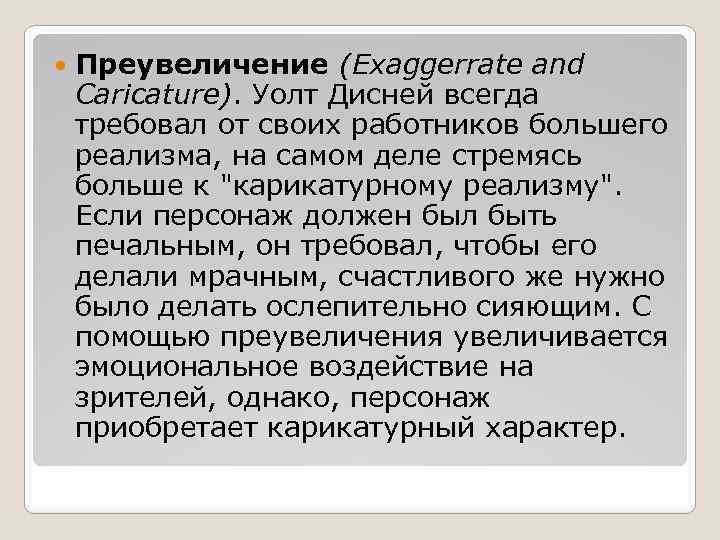 Преувеличение (Exaggerrate and Caricature). Уолт Дисней всегда требовал от своих работников большего реализма, на самом деле стремясь больше к "карикатурному реализму". Если персонаж должен был быть печальным, он требовал, чтобы его делали мрачным, счастливого же нужно было делать ослепительно сияющим. С помощью преувеличения увеличивается эмоциональное воздействие на зрителей, однако, персонаж приобретает карикатурный характер.